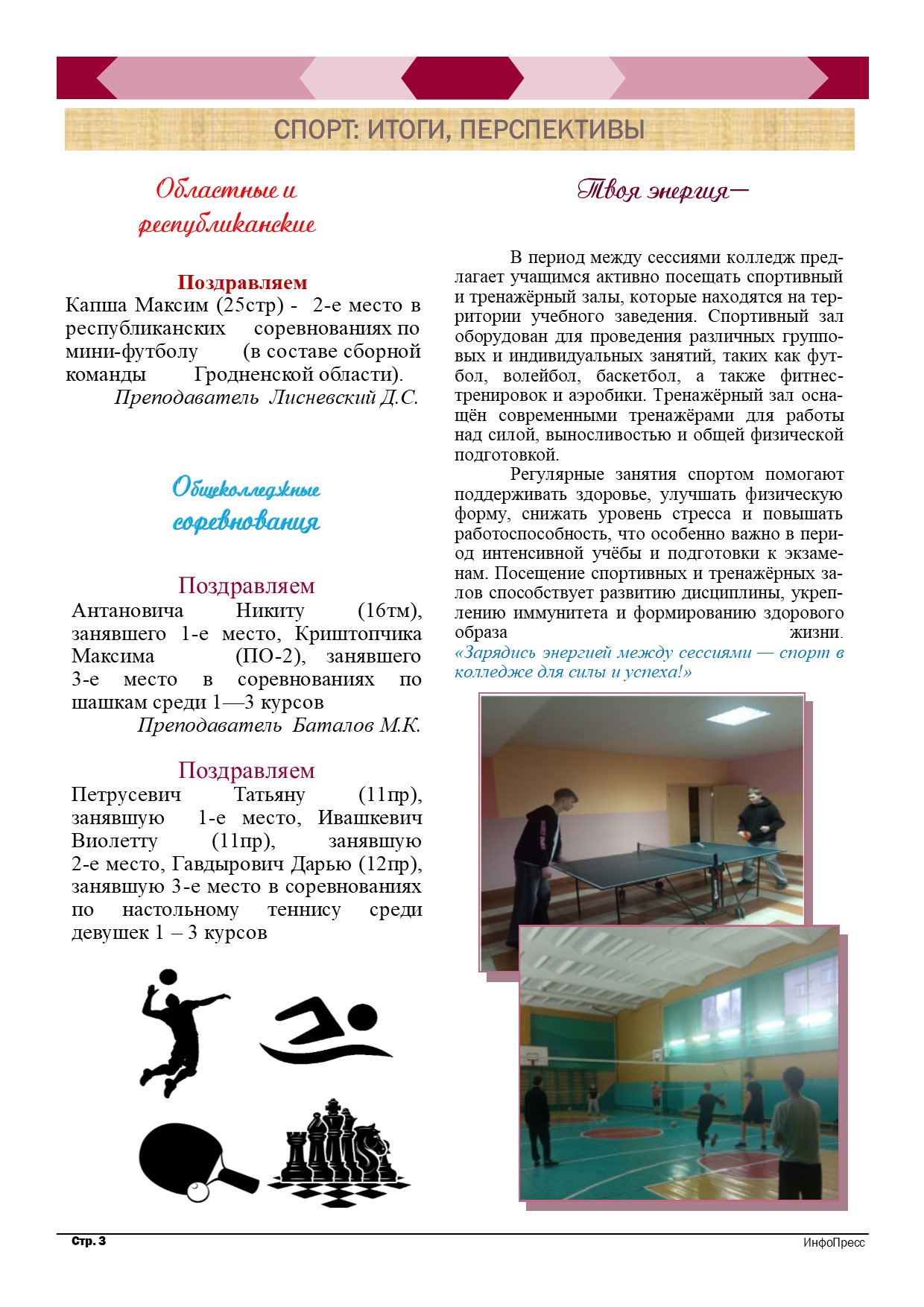 СПОРТ: ИТОГИ, ПЕРСПЕКТИВЫ

Областные и республиканские

Поздравляем
Капша Максим (25стр) - 2-е место в республиканских соревнованиях по мини-футболу (в составе сборной команды Гродненской области).
Преподаватель Лисневский Д.С.

Общеколледжные соревнования

Поздравляем
Антановича Никиту (16тм), занявшего 1-е место, Криштопчика Максима (ПО-2), занявшего 3-е место в соревнованиях по шашкам среди 1—3 курсов
Преподаватель Баталов М.К.

Поздравляем
Петрусевич Татьяну (11пр), занявшую 1-е место, Ивашкевич Виолетту (11пр), занявшую 2-е место, Гавдырович Дарью (12пр), занявшую 3-е место в соревнованиях по настольному теннису среди девушек 1 – 3 курсов

Твоя энергия—

В период между сессиями колледж предлагает учащимся активно посещать спортивный и тренажёрный залы, которые находятся на территории учебного заведения. Спортивный зал оборудован для проведения различных групповых и индивидуальных занятий, таких как футбол, волейбол, баскетбол, а также фитнес-тренировок и аэробики. Тренажёрный зал оснащён современными тренажёрами для работы над силой, выносливостью и общей физической подготовкой.

Регулярные занятия спортом помогают поддерживать здоровье, улучшать физическую форму, снижать уровень стресса и повышать работоспособность, что особенно важно в период интенсивной учёбы и подготовки к экзаменам. Посещение спортивных и тренажёрных залов способствует развитию дисциплины, укреплению иммунитета и формированию здорового образа жизни.
«Зарядись энергией между сессиями — спорт в колледже для силы и успеха!»

Стр. 3
ИнфоПресс